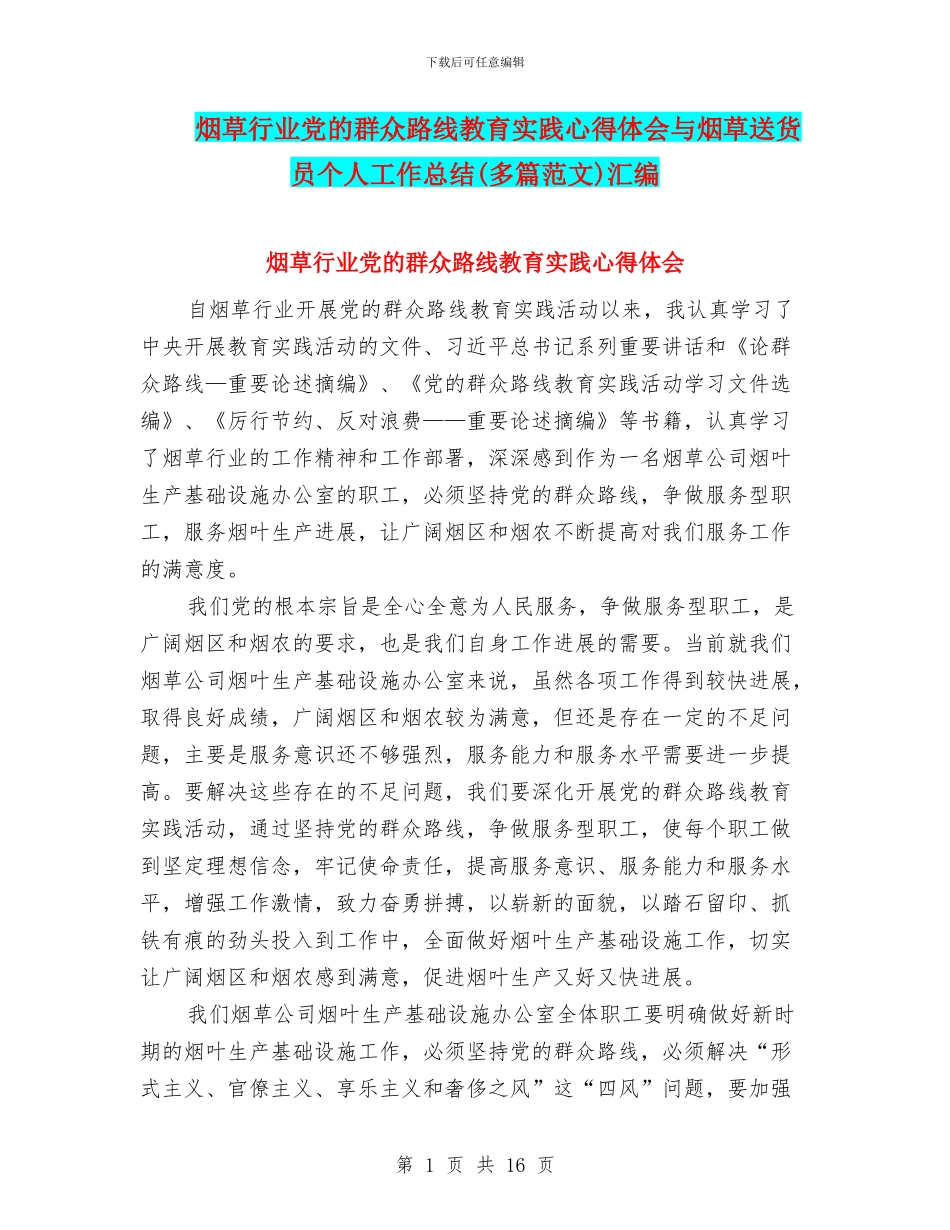 下载后可任意编辑

烟草行业党的群众路线教育实践心得体会与烟草送货员个人工作总结(多篇范文)汇编

烟草行业党的群众路线教育实践心得体会

自烟草行业开展党的群众路线教育实践活动以来，我认真学习了中央开展教育实践活动的文件、习近平总书记系列重要讲话和《论群众路线—重要论述摘编》、《党的群众路线教育实践活动学习文件选编》、《厉行节约、反对浪费——重要论述摘编》等书籍，认真学习了烟草行业的工作精神和工作部署，深深感到作为一名烟草公司烟叶生产基础设施办公室的职工，必须坚持党的群众路线，争做服务型职工，服务烟叶生产进展，让广阔烟区和烟农不断提高对我们服务工作的满意度。

我们党的根本宗旨是全心全意为人民服务，争做服务型职工，是广阔烟区和烟农的要求，也是我们自身工作进展的需要。当前就我们烟草公司烟叶生产基础设施办公室来说，虽然各项工作得到较快进展，取得良好成绩，广阔烟区和烟农较为满意，但还是存在一定的不足问题，主要是服务意识还不够强烈，服务能力和服务水平需要进一步提高。要解决这些存在的不足问题，我们要深化开展党的群众路线教育实践活动，通过坚持党的群众路线，争做服务型职工，使每个职工做到坚定理想信念，牢记使命责任，提高服务意识、服务能力和服务水平，增强工作激情，致力奋勇拼搏，以崭新的面貌，以踏石留印、抓铁有痕的劲头投入到工作中，全面做好烟叶生产基础设施工作，切实让广阔烟区和烟农感到满意，促进烟叶生产又好又快进展。

我们烟草公司烟叶生产基础设施办公室全体职工要明确做好新时期的烟叶生产基础设施工作，必须坚持党的群众路线，必须解决“形式主义、官僚主义、享乐主义和奢侈之风”这“四风”问题，要加强

第 1 页 共 16 页